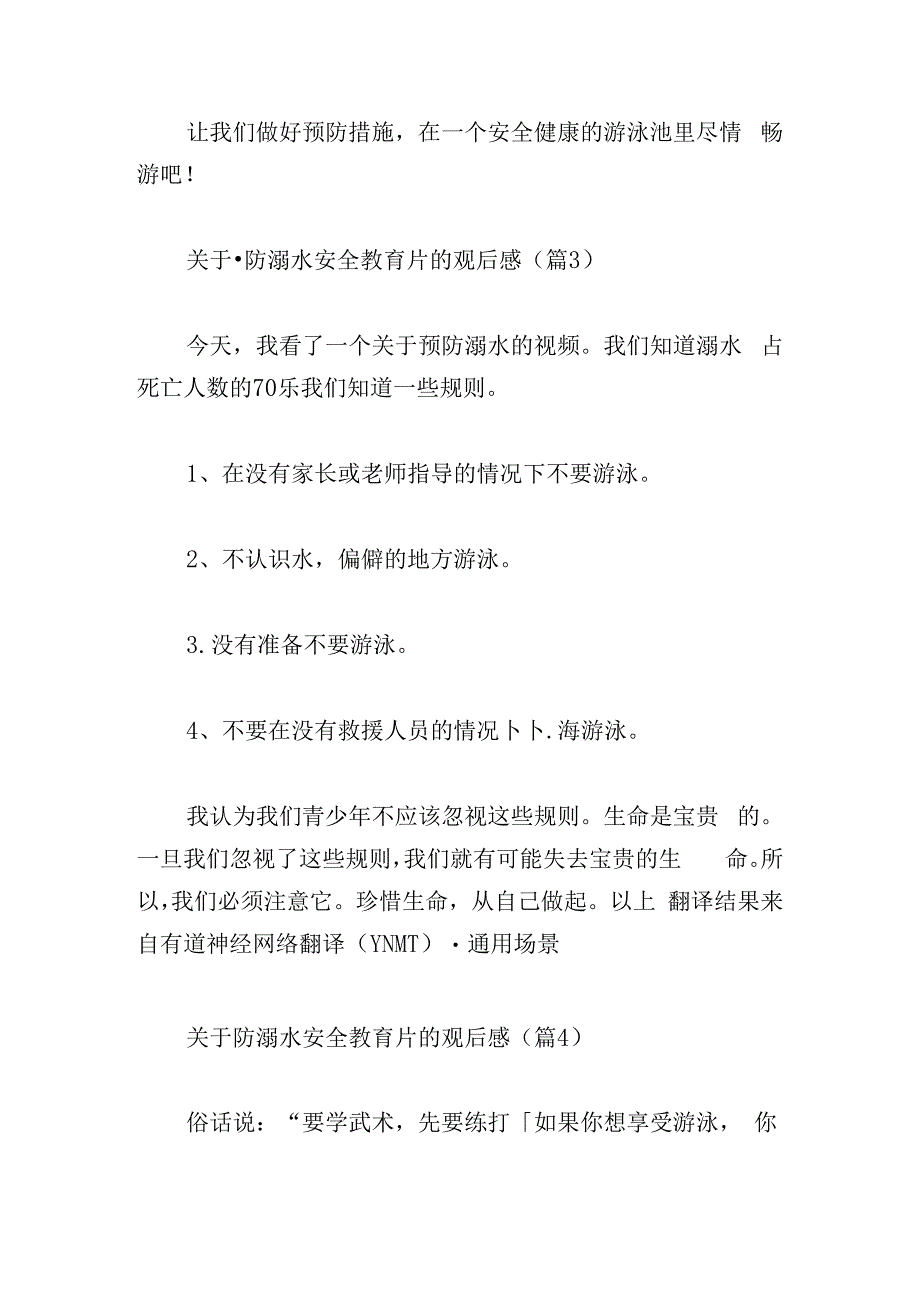 让我们做好预防措施，在一个安全健康的游泳池里尽情 畅游吧！

关于•防溺水安全教育片的观后感（篇3）

今天，我看了一个关于预防溺水的视频。我们知道溺水 占死亡人数的70乐我们知道一些规则。

1、在没有家长或老师指导的情况下不要游泳。

2、不认识水，偏僻的地方游泳。

3.没有准备不要游泳。

4、不要在没有救援人员的情况卜卜.海游泳。

我认为我们青少年不应该忽视这些规则。生命是宝贵 的。一旦我们忽视了这些规则，我们就有可能失去宝贵的生 命。所以，我们必须注意它。珍惜生命，从自己做起。以上 翻译结果来自有道神经网络翻译（YNMT）·通用场景

关于防溺水安全教育片的观后感（篇4）

俗话说：“要学武术，先要练打「如果你想享受游泳， 你